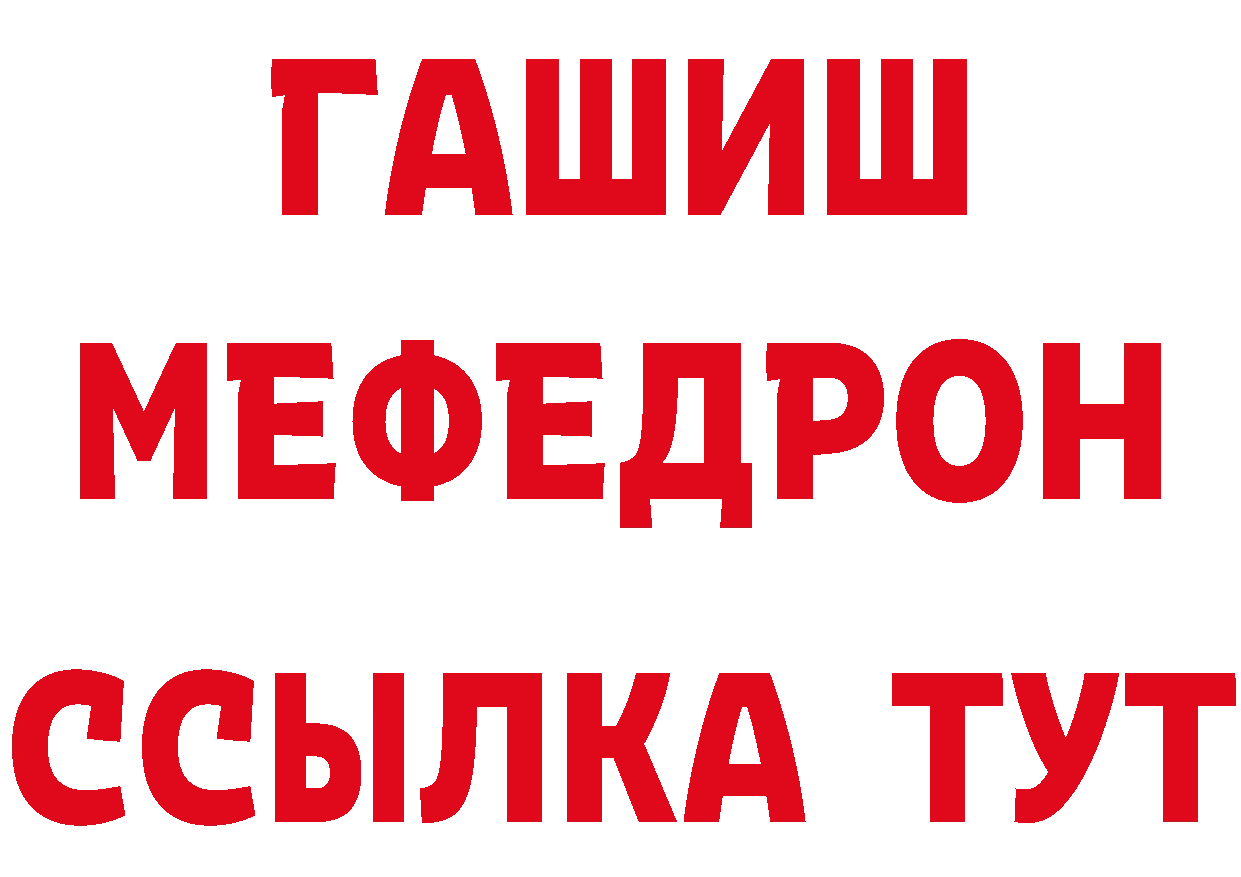 ГАШИШ МЕФЕДРОН ССЫЛКА ТУТ